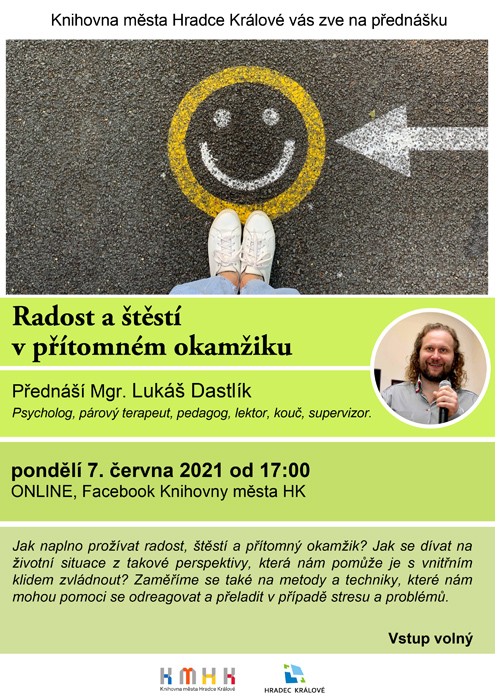 Knihovna města Hradce Králové vás zve na přednášku

Radost a štěstí v přítomném okamžiku

Přednáší Mgr. Lukáš Dastlík
Psycholog, párový terapeut, pedagog, lektor, kouč, supervizor.

pondělí 7. června 2021 od 17:00
ONLINE, Facebook Knihovny města HK

Jak naplno prožívat radost, štěstí a přítomný okamžik? Jak se dívat na životní situace z takové perspektivy, která nám pomůže je s vnitřním klidem zvládnout? Zaměříme se také na metody a techniky, které nám mohou pomoci se odreagovat a přeladit v případě stresu a problémů.

Vstup volný

KMHK
Knihovna města Hradce Králové

HRADEC KRÁLOVÉ